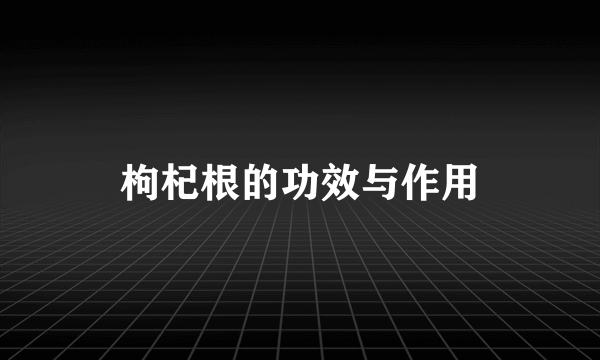 枸杞根的功效与作用